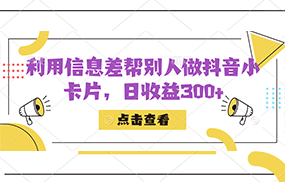 利用信息差帮别人做抖音小卡片，日收益300+

点击查看